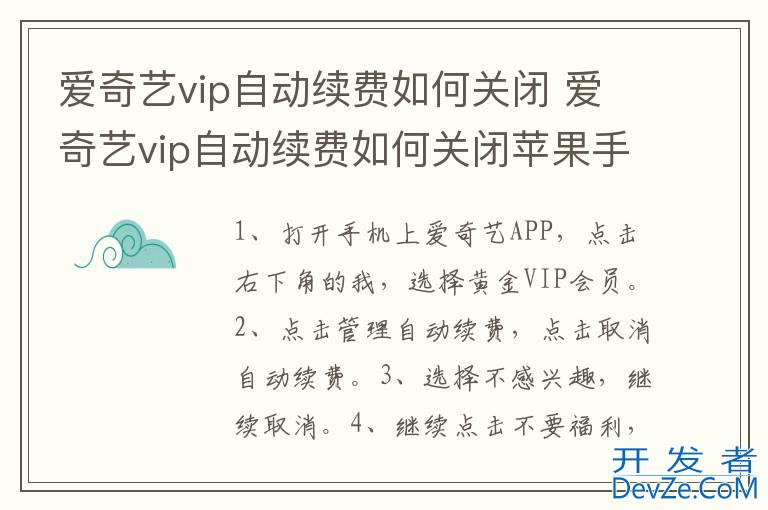 爱奇艺vip自动续费如何关闭 爱奇艺vip自动续费如何关闭苹果手

1、打开手机上爱奇艺APP，点击右下角的我，选择黄金VIP会员。2、点击管理自动续费，点击取消自动续费。3、选择不感兴趣，继续取消。4、继续点击不要福利，

开发者
DevZe.CoM